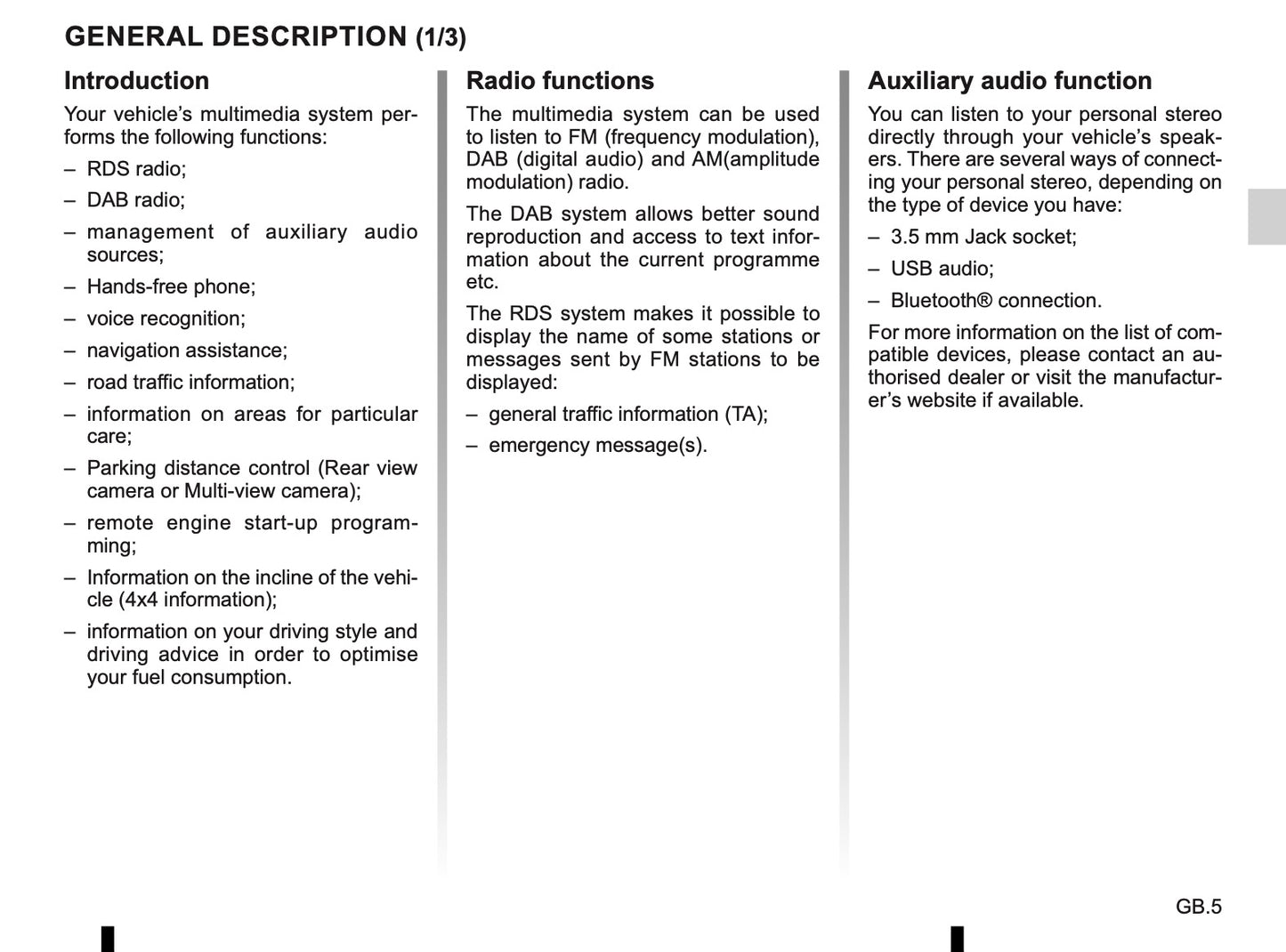 GENERAL DESCRIPTION (1/3)

Introduction

Your vehicle's multimedia system performs the following functions:

– RDS radio;

– DAB radio;

– management of auxiliary audio sources;

– Hands-free phone;

– voice recognition;

– navigation assistance;

– road traffic information;

– information on areas for particular care;

– Parking distance control (Rear view camera or Multi-view camera);

– remote engine start-up programming;

– Information on the incline of the vehicle (4x4 information);

– information on your driving style and driving advice in order to optimise your fuel consumption.

Radio functions

The multimedia system can be used to listen to FM (frequency modulation), DAB (digital audio) and AM(amplitude modulation) radio.

The DAB system allows better sound reproduction and access to text information about the current programme etc.

The RDS system makes it possible to display the name of some stations or messages sent by FM stations to be displayed:

– general traffic information (TA);

– emergency message(s).

Auxiliary audio function

You can listen to your personal stereo directly through your vehicle's speakers. There are several ways of connecting your personal stereo, depending on the type of device you have:

– 3.5 mm Jack socket;

– USB audio;

– Bluetooth® connection.

For more information on the list of compatible devices, please contact an authorised dealer or visit the manufacturer's website if available.

GB.5